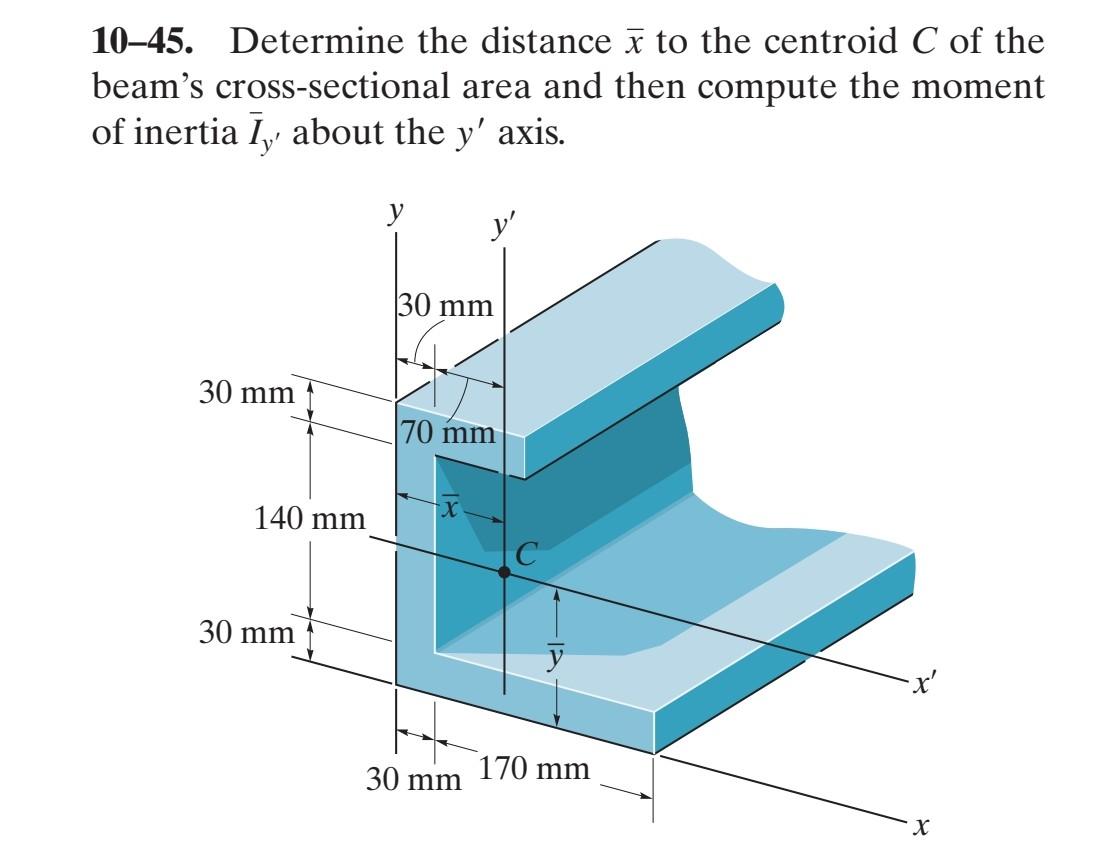 **10–45.** Determine the distance $\bar{x}$ to the centroid $C$ of the beam's cross-sectional area and then compute the moment of inertia $\bar{I}_{y'}$ about the $y'$ axis.

$y$
$y'$
30 mm
30 mm
70 mm
$\bar{x}$
140 mm
$C$
30 mm
$\bar{y}$
$x'$
30 mm
170 mm
$x$